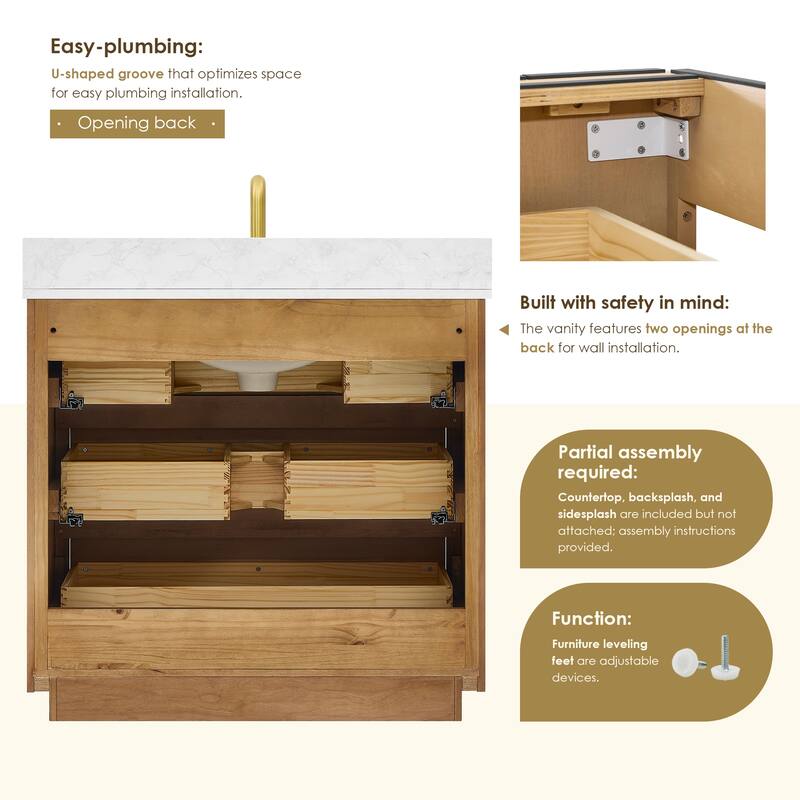 Easy-plumbing:

U-shaped groove that optimizes space for easy plumbing installation.

· Opening back ·

Built with safety in mind:

The vanity features two openings at the back for wall installation.

Partial assembly required:

Countertop, backsplash, and sidesplash are included but not attached; assembly instructions provided.

Function:

Furniture leveling feet are adjustable devices.